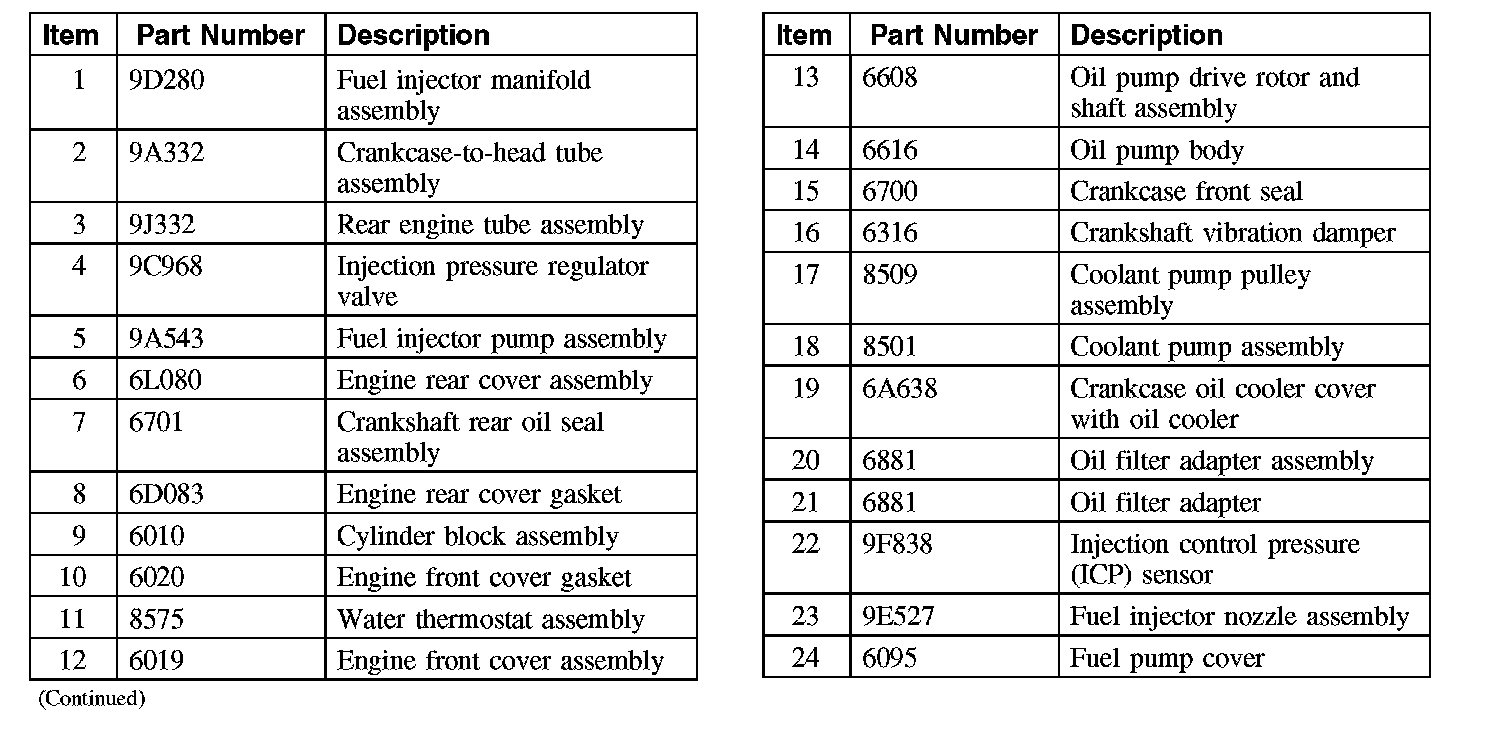 | Item | Part Number | Description |
|---|---|---|
| 1 | 9D280 | Fuel injector manifold assembly |
| 2 | 9A332 | Crankcase-to-head tube assembly |
| 3 | 9J332 | Rear engine tube assembly |
| 4 | 9C968 | Injection pressure regulator valve |
| 5 | 9A543 | Fuel injector pump assembly |
| 6 | 6L080 | Engine rear cover assembly |
| 7 | 6701 | Crankshaft rear oil seal assembly |
| 8 | 6D083 | Engine rear cover gasket |
| 9 | 6010 | Cylinder block assembly |
| 10 | 6020 | Engine front cover gasket |
| 11 | 8575 | Water thermostat assembly |
| 12 | 6019 | Engine front cover assembly |

(Continued)

| Item | Part Number | Description |
|---|---|---|
| 13 | 6608 | Oil pump drive rotor and shaft assembly |
| 14 | 6616 | Oil pump body |
| 15 | 6700 | Crankcase front seal |
| 16 | 6316 | Crankshaft vibration damper |
| 17 | 8509 | Coolant pump pulley assembly |
| 18 | 8501 | Coolant pump assembly |
| 19 | 6A638 | Crankcase oil cooler cover with oil cooler |
| 20 | 6881 | Oil filter adapter assembly |
| 21 | 6881 | Oil filter adapter |
| 22 | 9F838 | Injection control pressure (ICP) sensor |
| 23 | 9E527 | Fuel injector nozzle assembly |
| 24 | 6095 | Fuel pump cover |